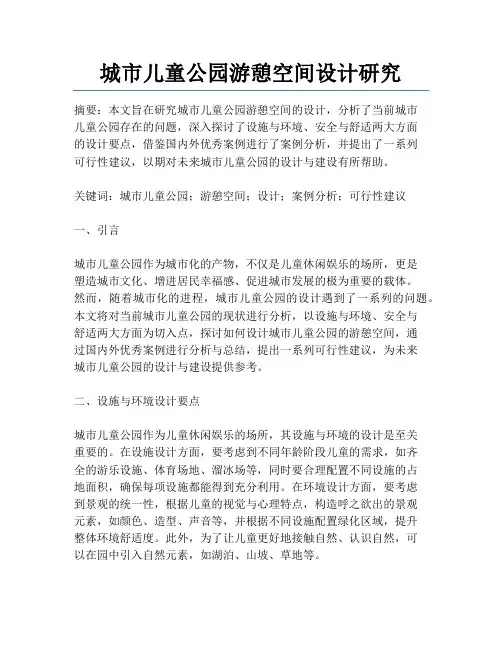 城市儿童公园游憩空间设计研究

摘要：本文旨在研究城市儿童公园游憩空间的设计，分析了当前城市儿童公园存在的问题，深入探讨了设施与环境、安全与舒适两大方面的设计要点，借鉴国内外优秀案例进行了案例分析，并提出了一系列可行性建议，以期对未来城市儿童公园的设计与建设有所帮助。

关键词：城市儿童公园；游憩空间；设计；案例分析；可行性建议

一、引言

城市儿童公园作为城市化的产物，不仅是儿童休闲娱乐的场所，更是塑造城市文化、增进居民幸福感、促进城市发展的极为重要的载体。然而，随着城市化的进程，城市儿童公园的设计遇到了一系列的问题。本文将对当前城市儿童公园的现状进行分析，以设施与环境、安全与舒适两大方面为切入点，探讨如何设计城市儿童公园的游憩空间，通过国内外优秀案例进行分析与总结，提出一系列可行性建议，为未来城市儿童公园的设计与建设提供参考。

二、设施与环境设计要点

城市儿童公园作为儿童休闲娱乐的场所，其设施与环境的设计是至关重要的。在设施设计方面，要考虑到不同年龄阶段儿童的需求，如齐全的游乐设施、体育场地、溜冰场等，同时要合理配置不同设施的占地面积，确保每项设施都能得到充分利用。在环境设计方面，要考虑到景观的统一性，根据儿童的视觉与心理特点，构造呼之欲出的景观元素，如颜色、造型、声音等，并根据不同设施配置绿化区域，提升整体环境舒适度。此外，为了让儿童更好地接触自然、认识自然，可以在园中引入自然元素，如湖泊、山坡、草地等。